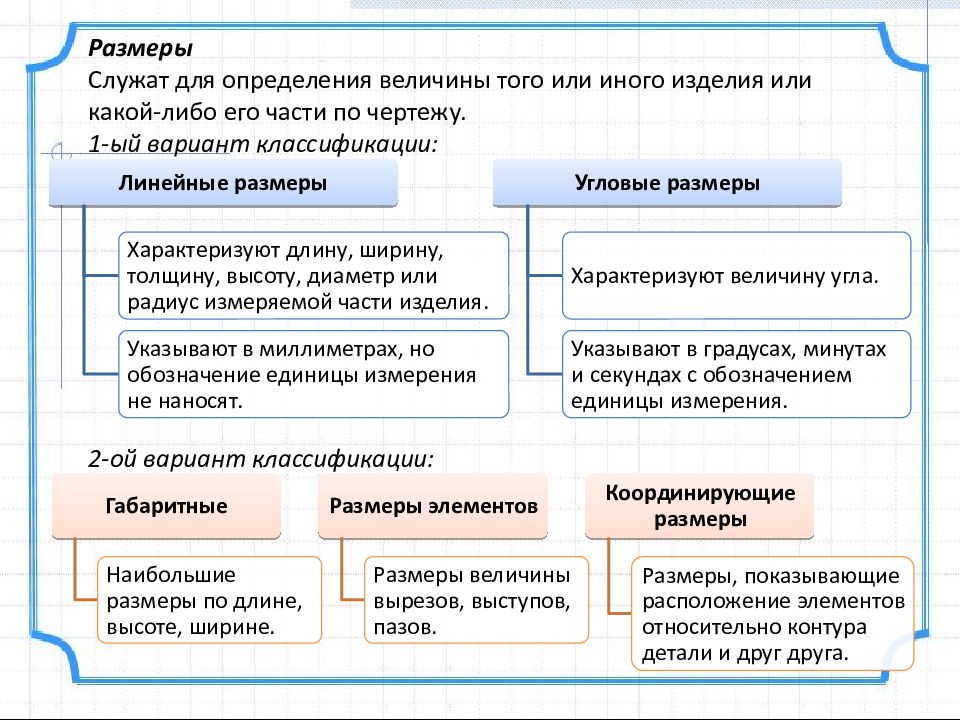 Размеры
Служат для определения величины того или иного изделия или какой-либо его части по чертежу.
1-ый вариант классификации:

Линейные размеры

Характеризуют длину, ширину, толщину, высоту, диаметр или радиус измеряемой части изделия.

Указывают в миллиметрах, но обозначение единицы измерения не наносят.

Угловые размеры

Характеризуют величину угла.

Указывают в градусах, минутах и секундах с обозначением единицы измерения.

2-ой вариант классификации:

Габаритные

Наибольшие размеры по длине, высоте, ширине.

Размеры элементов

Размеры величины вырезов, выступов, пазов.

Координирующие размеры

Размеры, показывающие расположение элементов относительно контура детали и друг друга.